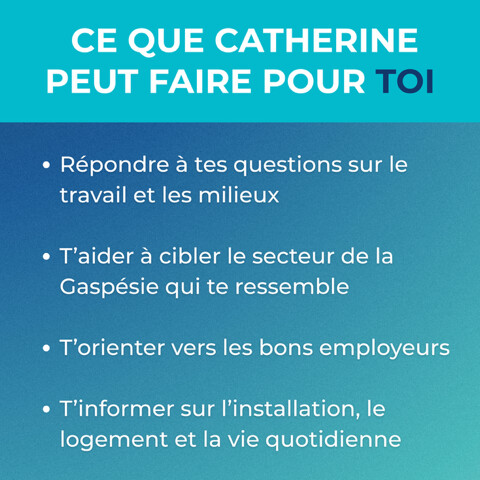 CE QUE CATHERINE PEUT FAIRE POUR TOI

• Répondre à tes questions sur le travail et les milieux

• T'aider à cibler le secteur de la Gaspésie qui te ressemble

• T'orienter vers les bons employeurs

• T'informer sur l'installation, le logement et la vie quotidienne